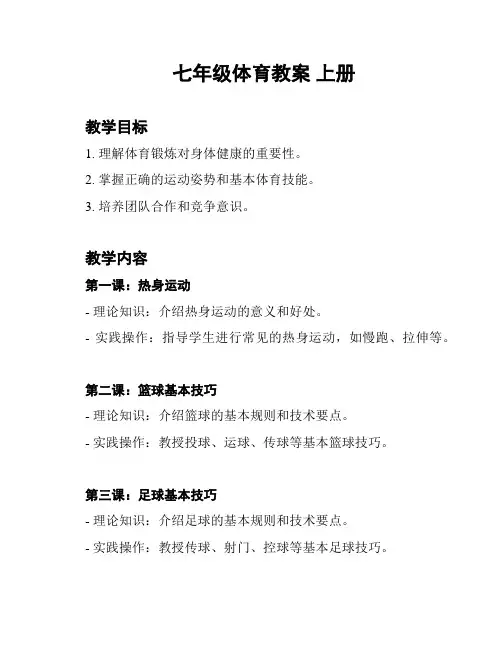 七年级体育教案 上册

教学目标

1. 理解体育锻炼对身体健康的重要性。

2. 掌握正确的运动姿势和基本体育技能。

3. 培养团队合作和竞争意识。

教学内容

第一课：热身运动

- 理论知识：介绍热身运动的意义和好处。

- 实践操作：指导学生进行常见的热身运动，如慢跑、拉伸等。

第二课：篮球基本技巧

- 理论知识：介绍篮球的基本规则和技术要点。

- 实践操作：教授投球、运球、传球等基本篮球技巧。

第三课：足球基本技巧

- 理论知识：介绍足球的基本规则和技术要点。

- 实践操作：教授传球、射门、控球等基本足球技巧。